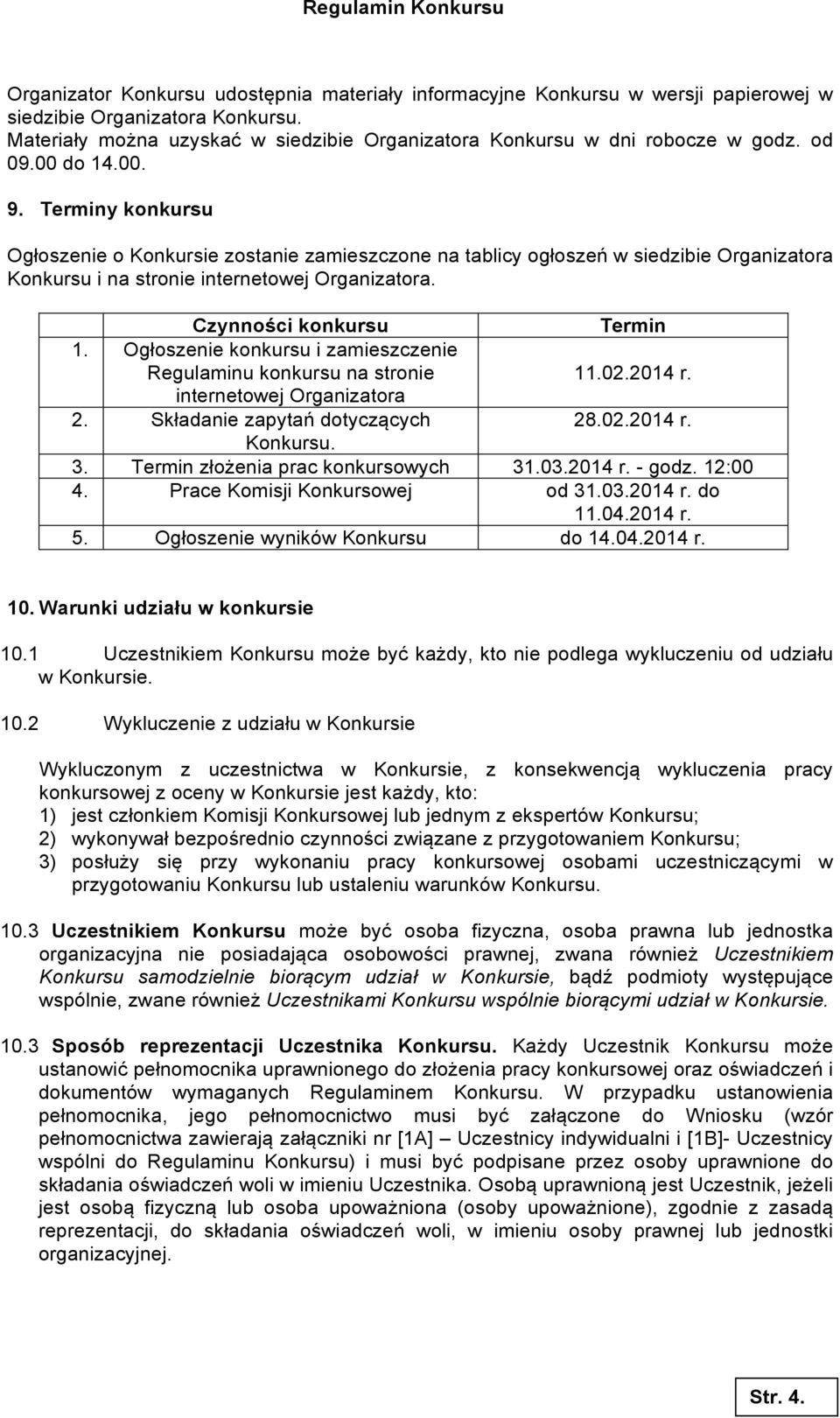 Regulamin Konkursu

Organizator Konkursu udostępnia materiały informacyjne Konkursu w wersji papierowej w siedzibie Organizatora Konkursu.
Materiały można uzyskać w siedzibie Organizatora Konkursu w dni robocze w godz. od 09.00 do 14.00.

9. Terminy konkursu

Ogłoszenie o Konkursie zostanie zamieszczone na tablicy ogłoszeń w siedzibie Organizatora Konkursu i na stronie internetowej Organizatora.

| | Czynności konkursu | Termin |
|---|---|---|
| 1. | Ogłoszenie konkursu i zamieszczenie Regulaminu konkursu na stronie internetowej Organizatora | 11.02.2014 r. |
| 2. | Składanie zapytań dotyczących Konkursu. | 28.02.2014 r. |
| 3. | Termin złożenia prac konkursowych | 31.03.2014 r. - godz. 12:00 |
| 4. | Prace Komisji Konkursowej | od 31.03.2014 r. do 11.04.2014 r. |
| 5. | Ogłoszenie wyników Konkursu | do 14.04.2014 r. |

10. Warunki udziału w konkursie

10.1 Uczestnikiem Konkursu może być każdy, kto nie podlega wykluczeniu od udziału w Konkursie.

10.2 Wykluczenie z udziału w Konkursie

Wykluczonym z uczestnictwa w Konkursie, z konsekwencją wykluczenia pracy konkursowej z oceny w Konkursie jest każdy, kto:
1) jest członkiem Komisji Konkursowej lub jednym z ekspertów Konkursu;
2) wykonywał bezpośrednio czynności związane z przygotowaniem Konkursu;
3) posłuży się przy wykonaniu pracy konkursowej osobami uczestniczącymi w przygotowaniu Konkursu lub ustaleniu warunków Konkursu.

10.3 Uczestnikiem Konkursu może być osoba fizyczna, osoba prawna lub jednostka organizacyjna nie posiadająca osobowości prawnej, zwana również Uczestnikiem Konkursu samodzielnie biorącym udział w Konkursie, bądź podmioty występujące wspólnie, zwane również Uczestnikami Konkursu wspólnie biorącymi udział w Konkursie.

10.3 Sposób reprezentacji Uczestnika Konkursu. Każdy Uczestnik Konkursu może ustanowić pełnomocnika uprawnionego do złożenia pracy konkursowej oraz oświadczeń i dokumentów wymaganych Regulaminem Konkursu. W przypadku ustanowienia pełnomocnika, jego pełnomocnictwo musi być załączone do Wniosku (wzór pełnomocnictwa zawierają załączniki nr [1A] – Uczestnicy indywidualni i [1B]- Uczestnicy wspólni do Regulaminu Konkursu) i musi być podpisane przez osoby uprawnione do składania oświadczeń woli w imieniu Uczestnika. Osobą uprawnioną jest Uczestnik, jeżeli jest osobą fizyczną lub osoba upoważniona (osoby upoważnione), zgodnie z zasadą reprezentacji, do składania oświadczeń woli, w imieniu osoby prawnej lub jednostki organizacyjnej.

Str. 4.